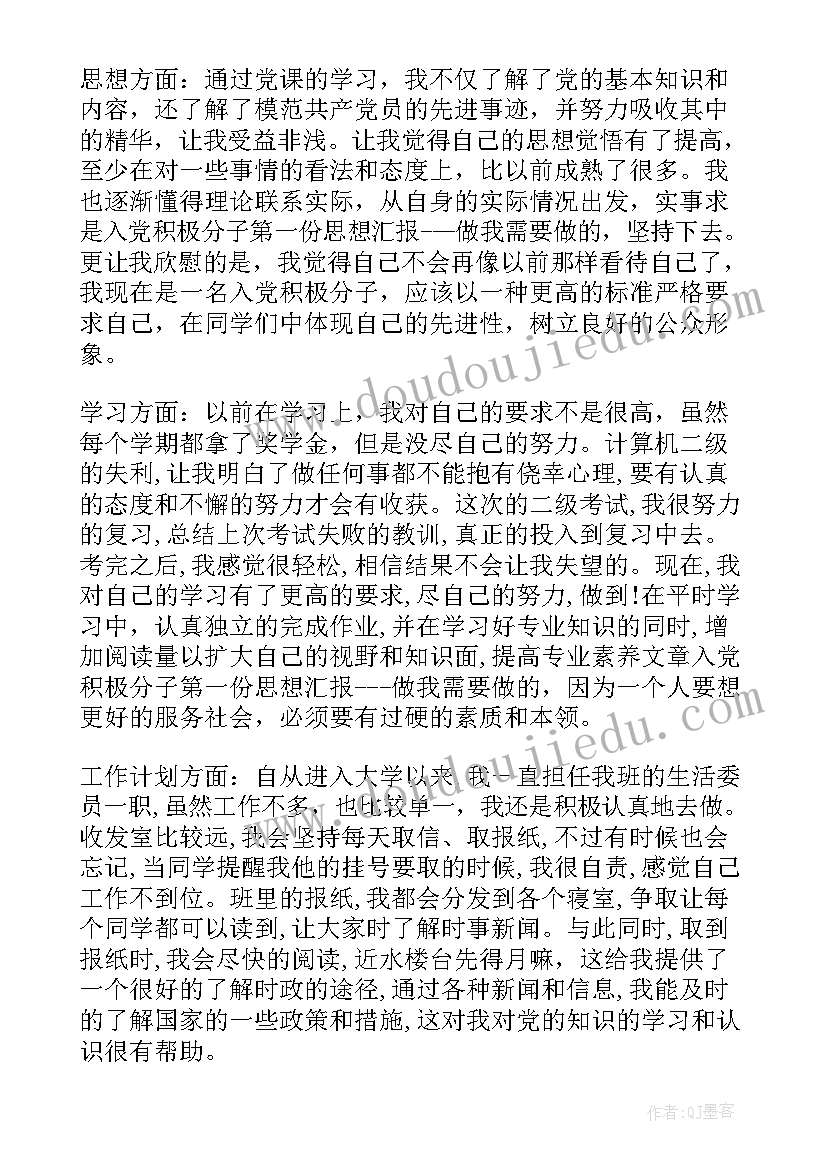 思想方面：通过党课的学习，我不仅了解了党的基本知识和内容，还了解了模范共产党员的先进事迹，并努力吸收其中的精华，让我受益非浅。让我觉得自己的思想觉悟有了提高，至少在对一些事情的看法和态度上，比以前成熟了很多。我也逐渐懂得理论联系实际，从自身的实际情况出发，实事求是入党积极分子第一份思想汇报---做我需要做的，坚持下去。更让我欣慰的是，我觉得自己不会再像以前那样看待自己了，我现在是一名入党积极分子，应该以一种更高的标准严格要求自己，在同学们中体现自己的先进性，树立良好的公众形象。

学习方面：以前在学习上，我对自己的要求不是很高，虽然每个学期都拿了奖学金，但是没尽自己的努力。计算机二级的失利，让我明白了做任何事都不能抱有侥幸心理，要有认真的态度和不懈的努力才会有收获。这次的二级考试，我很努力的复习，总结上次考试失败的教训，真正的投入到复习中去。考完之后，我感觉很轻松，相信结果不会让我失望的。现在，我对自己的学习有了更高的要求，尽自己的努力，做到！在平时学习中，认真独立的完成作业，并在学习好专业知识的同时，增加阅读量以扩大自己的视野和知识面，提高专业素养文章入党积极分子第一份思想汇报---做我需要做的，因为一个人要想更好的服务社会，必须要有过硬的素质和本领。

工作计划方面：自从进入大学以来，我一直担任我班的生活委员一职，虽然工作不多，也比较单一，我还是积极认真地去做。收发室比较远，我会坚持每天取信、取报纸，不过有时候也会忘记，当同学提醒我他的挂号要取的时候，我很自责，感觉自己工作不到位。班里的报纸，我都会分发到各个寝室，争取让每个同学都可以读到，让大家时了解时事新闻。与此同时，取到报纸时，我会尽快的阅读，近水楼台先得月嘛，这给我提供了一个很好的了解时政的途径，通过各种新闻和信息，我能及时的了解国家的一些政策和措施，这对我对党的知识的学习和认识很有帮助。

www.doudoujiedu.com
www.doudoujiedu.com
作者：QJ墨客